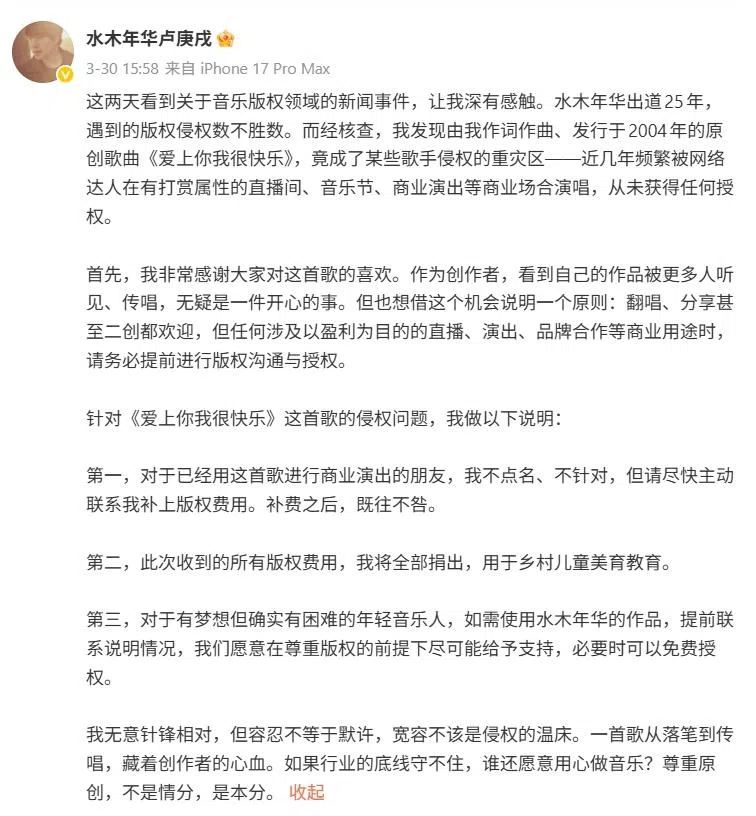 水木年华卢庚戌

3-30 15:58 来自 iPhone 17 Pro Max

这两天看到关于音乐版权领域的新闻事件，让我深有感触。水木年华出道25年，遇到的版权侵权数不胜数。而经核查，我发现由我作词作曲、发行于2004年的原创歌曲《爱上你我很快乐》，竟成了某些歌手侵权的重灾区——近几年频繁被网络达人在有打赏属性的直播间、音乐节、商业演出等商业场合演唱，从未获得任何授权。

首先，我非常感谢大家对这首歌的喜欢。作为创作者，看到自己的作品被更多人听见、传唱，无疑是一件开心的事。但也想借这个机会说明一个原则：翻唱、分享甚至二创都欢迎，但任何涉及以盈利为目的的直播、演出、品牌合作等商业用途时，请务必提前进行版权沟通与授权。

针对《爱上你我很快乐》这首歌的侵权问题，我做以下说明：

第一，对于已经用这首歌进行商业演出的朋友，我不点名、不针对，但请尽快主动联系我补上版权费用。补费之后，既往不咎。

第二，此次收到的所有版权费用，我将全部捐出，用于乡村儿童美育教育。

第三，对于有梦想但确实有困难的年轻音乐人，如需使用水木年华的作品，提前联系说明情况，我们愿意在尊重版权的前提下尽可能给予支持，必要时可以免费授权。

我无意针锋相对，但容忍不等于默许，宽容不该是侵权的温床。一首歌从落笔到传唱，藏着创作者的心血。如果行业的底线守不住，谁还愿意用心做音乐？尊重原创，不是情分，是本分。 收起